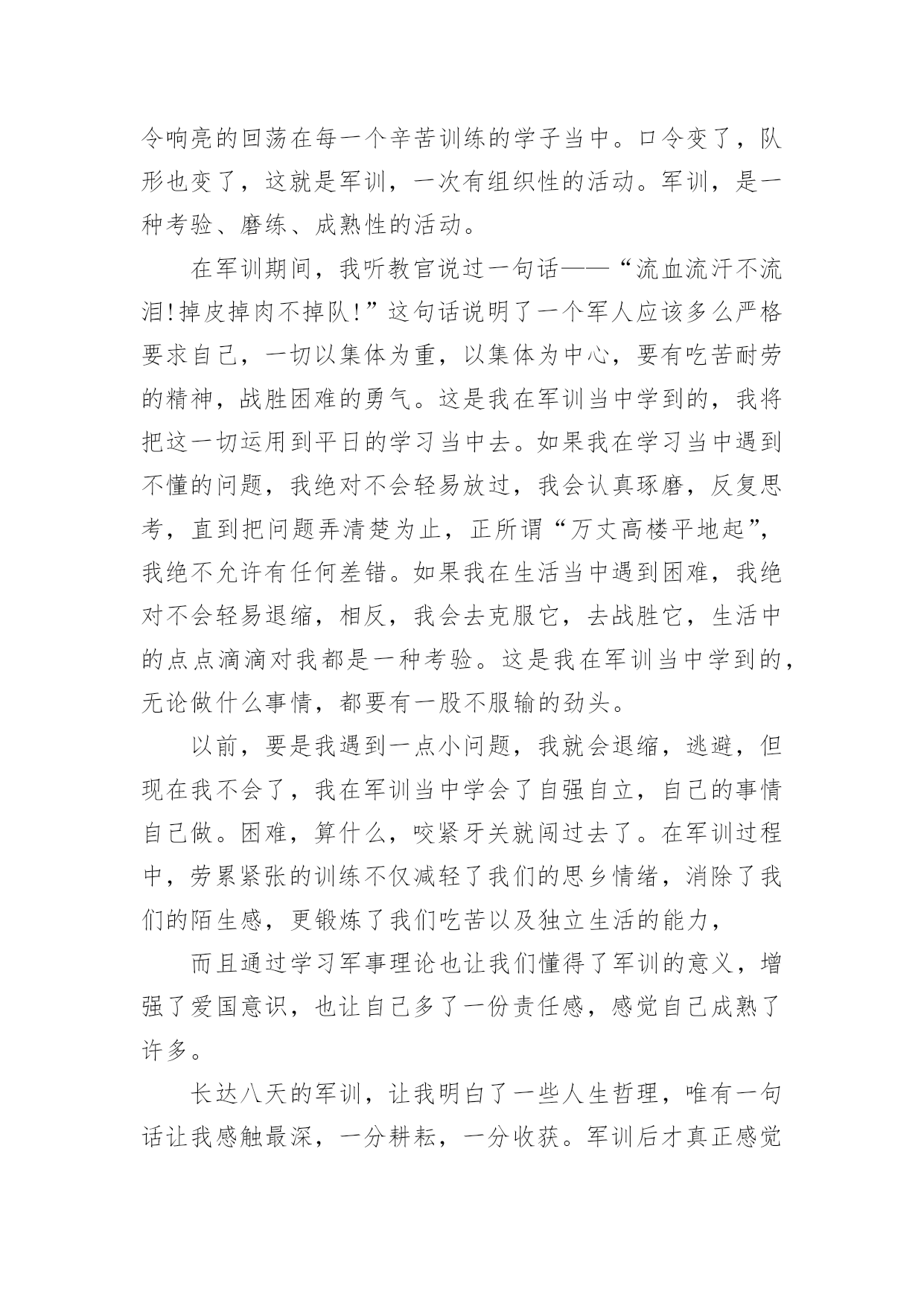 令响亮的回荡在每一个辛苦训练的学子当中。口令变了，队形也变了，这就是军训，一次有组织性的活动。军训，是一种考验、磨练、成熟性的活动。

在军训期间，我听教官说过一句话——“流血流汗不流泪!掉皮掉肉不掉队!”这句话说明了一个军人应该多么严格要求自己，一切以集体为重，以集体为中心，要有吃苦耐劳的精神，战胜困难的勇气。这是我在军训当中学到的，我将把这一切运用到平日的学习当中去。如果我在学习当中遇到不懂的问题，我绝对不会轻易放过，我会认真琢磨，反复思考，直到把问题弄清楚为止，正所谓“万丈高楼平地起”，我绝不允许有任何差错。如果我在生活当中遇到困难，我绝对不会轻易退缩，相反，我会去克服它，去战胜它，生活中的点点滴滴对我都是一种考验。这是我在军训当中学到的，无论做什么事情，都要有一股不服输的劲头。

以前，要是我遇到一点小问题，我就会退缩，逃避，但现在我不会了，我在军训当中学会了自强自立，自己的事情自己做。困难，算什么，咬紧牙关就闯过去了。在军训过程中，劳累紧张的训练不仅减轻了我们的思乡情绪，消除了我们的陌生感，更锻炼了我们吃苦以及独立生活的能力，

而且通过学习军事理论也让我们懂得了军训的意义，增强了爱国意识，也让自己多了一份责任感，感觉自己成熟了许多。

长达八天的军训，让我明白了一些人生哲理，唯有一句话让我感触最深，一分耕耘，一分收获。军训后才真正感觉